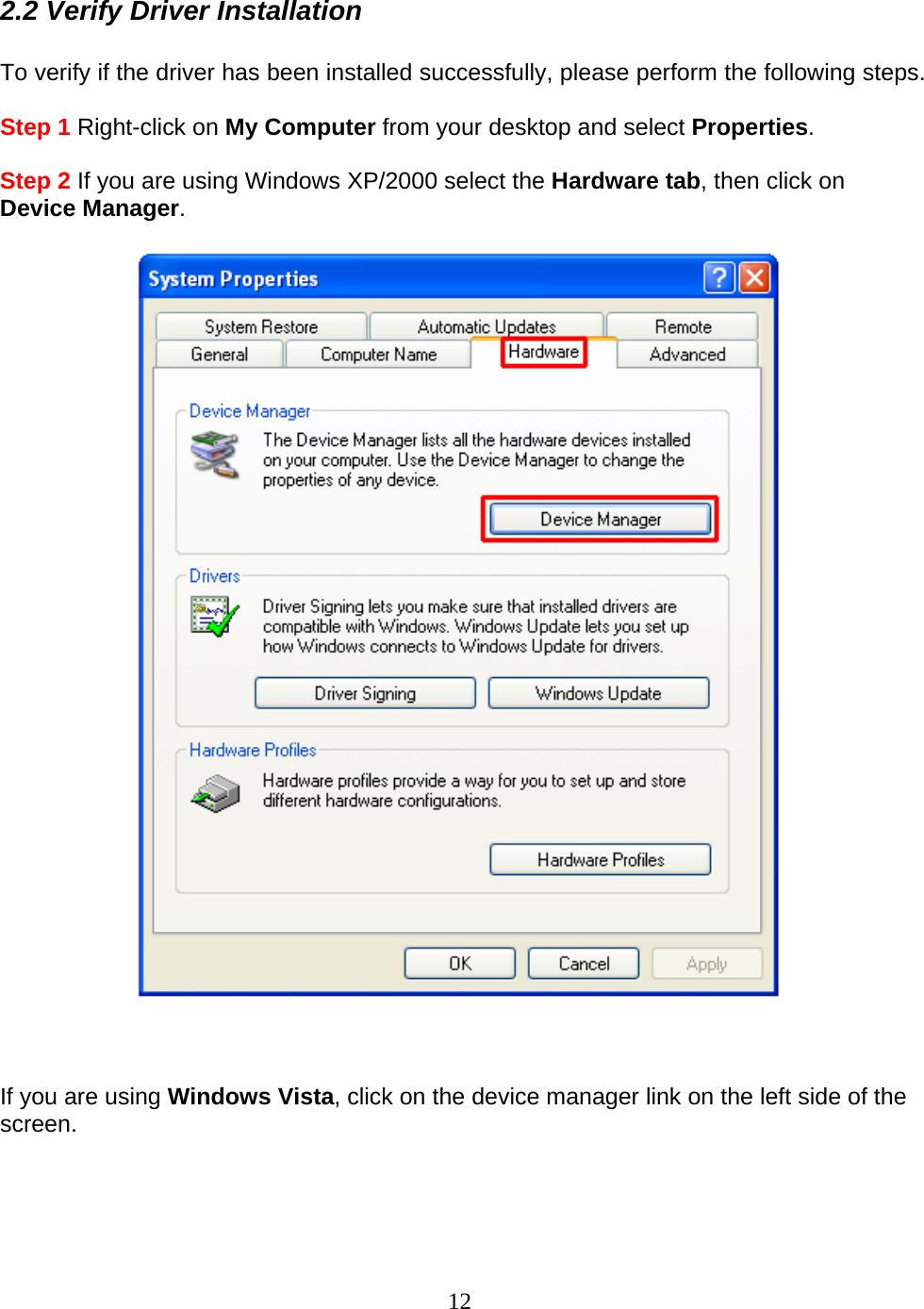 2.2 Verify Driver Installation

To verify if the driver has been installed successfully, please perform the following steps.

Step 1 Right-click on My Computer from your desktop and select Properties.

Step 2 If you are using Windows XP/2000 select the Hardware tab, then click on Device Manager.

System Properties

System Restore
Automatic Updates
Remote
General
Computer Name
Hardware
Advanced

Device Manager

The Device Manager lists all the hardware devices installed on your computer. Use the Device Manager to change the properties of any device.

Device Manager

Drivers

Driver Signing lets you make sure that installed drivers are compatible with Windows. Windows Update lets you set up how Windows connects to Windows Update for drivers.

Driver Signing
Windows Update

Hardware Profiles

Hardware profiles provide a way for you to set up and store different hardware configurations.

Hardware Profiles

OK
Cancel
Apply

If you are using Windows Vista, click on the device manager link on the left side of the screen.

12